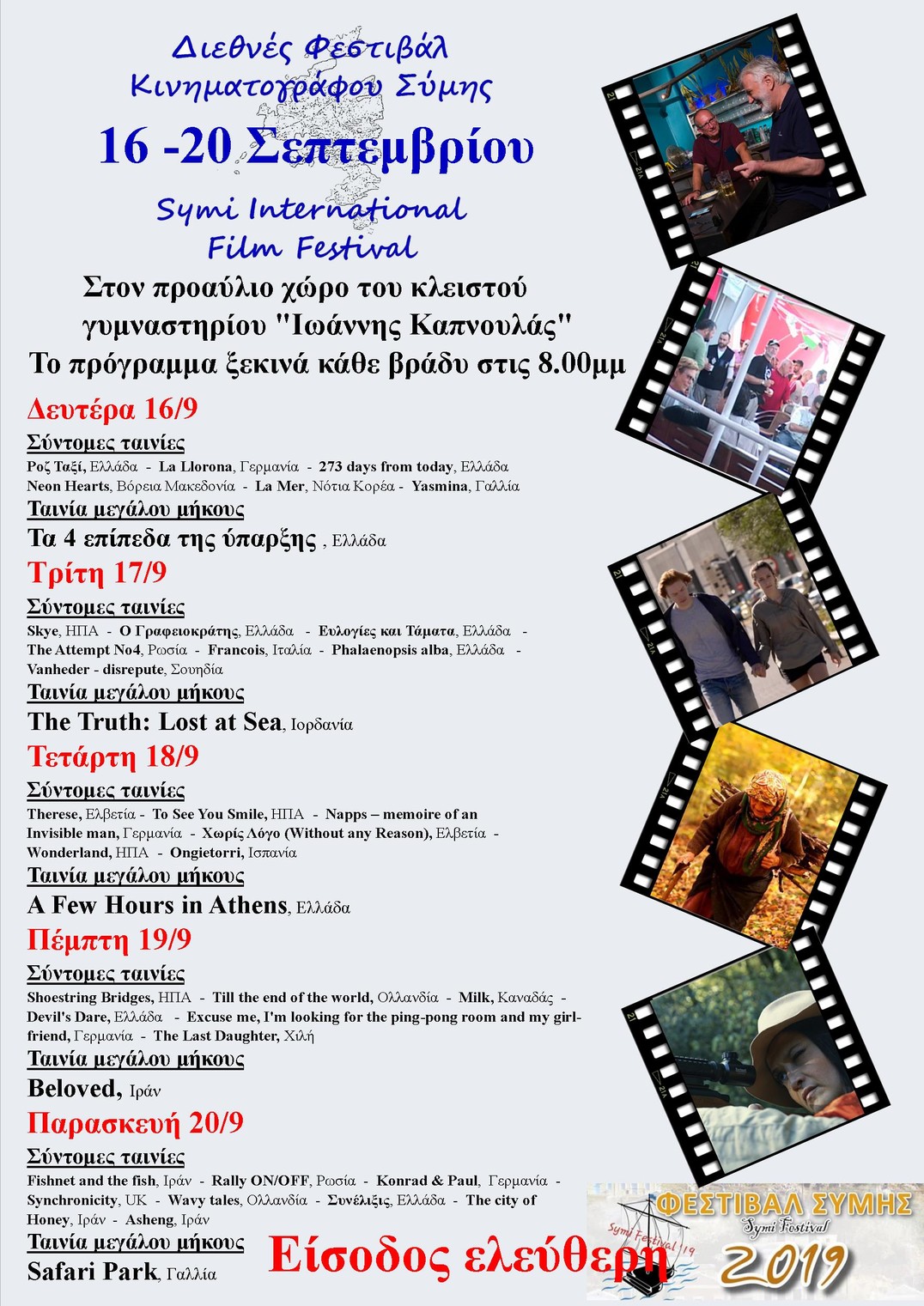 Διεθνές Φεστιβάλ Κινηματογράφου Σύμης

16 -20 Σεπτεμβρίου

Symi International Film Festival

Στον προαύλιο χώρο του κλειστού γυμναστηρίου "Ιωάννης Καπνουλάς"

Το πρόγραμμα ξεκινά κάθε βράδυ στις 8.00μμ

Δευτέρα 16/9

Σύντομες ταινίες

Ροζ Ταξί, Ελλάδα - La Llorona, Γερμανία - 273 days from today, Ελλάδα
Neon Hearts, Βόρεια Μακεδονία - La Mer, Νότια Κορέα - Yasmina, Γαλλία

Ταινία μεγάλου μήκους

Τα 4 επίπεδα της ύπαρξης , Ελλάδα

Τρίτη 17/9

Σύντομες ταινίες

Skye, ΗΠΑ - Ο Γραφειοκράτης, Ελλάδα - Ευλογίες και Τάματα, Ελλάδα - The Attempt No4, Ρωσία - Francois, Ιταλία - Phalaenopsis alba, Ελλάδα - Vanheder - disrepute, Σουηδία

Ταινία μεγάλου μήκους

The Truth: Lost at Sea, Ιορδανία

Τετάρτη 18/9

Σύντομες ταινίες

Therese, Ελβετία - To See You Smile, ΗΠΑ - Napps – memoire of an Invisible man, Γερμανία - Χωρίς Λόγο (Without any Reason), Ελβετία - Wonderland, ΗΠΑ - Ongietorri, Ισπανία

Ταινία μεγάλου μήκους

A Few Hours in Athens, Ελλάδα

Πέμπτη 19/9

Σύντομες ταινίες

Shoestring Bridges, ΗΠΑ - Till the end of the world, Ολλανδία - Milk, Καναδάς - Devil's Dare, Ελλάδα - Excuse me, I'm looking for the ping-pong room and my girlfriend, Γερμανία - The Last Daughter, Χιλή

Ταινία μεγάλου μήκους

Beloved, Ιράν

Παρασκευή 20/9

Σύντομες ταινίες

Fishnet and the fish, Ιράν - Rally ON/OFF, Ρωσία - Konrad & Paul, Γερμανία - Synchronicity, UK - Wavy tales, Ολλανδία - Συνέλιξις, Ελλάδα - The city of Honey, Ιράν - Asheng, Ιράν

Ταινία μεγάλου μήκους

Safari Park, Γαλλία

Είσοδος ελεύθερη

ΦΕΣΤΙΒΑΛ ΣΥΜΗΣ
Symi Festival
Symi Festival '19
2019